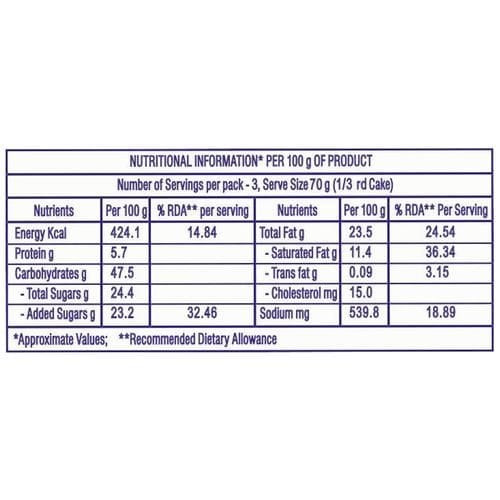 NUTRITIONAL INFORMATION* PER 100 g OF PRODUCT

Number of Servings per pack - 3, Serve Size 70 g (1/3 rd Cake)

| Nutrients | Per 100 g | % RDA** per serving | Nutrients | Per 100 g | % RDA** Per Serving |
|---|---|---|---|---|---|
| Energy Kcal | 424.1 | 14.84 | Total Fat g | 23.5 | 24.54 |
| Protein g | 5.7 | | - Saturated Fat g | 11.4 | 36.34 |
| Carbohydrates g | 47.5 | | - Trans fat g | 0.09 | 3.15 |
| - Total Sugars g | 24.4 | | - Cholesterol mg | 15.0 | |
| - Added Sugars g | 23.2 | 32.46 | Sodium mg | 539.8 | 18.89 |

*Approximate Values; **Recommended Dietary Allowance